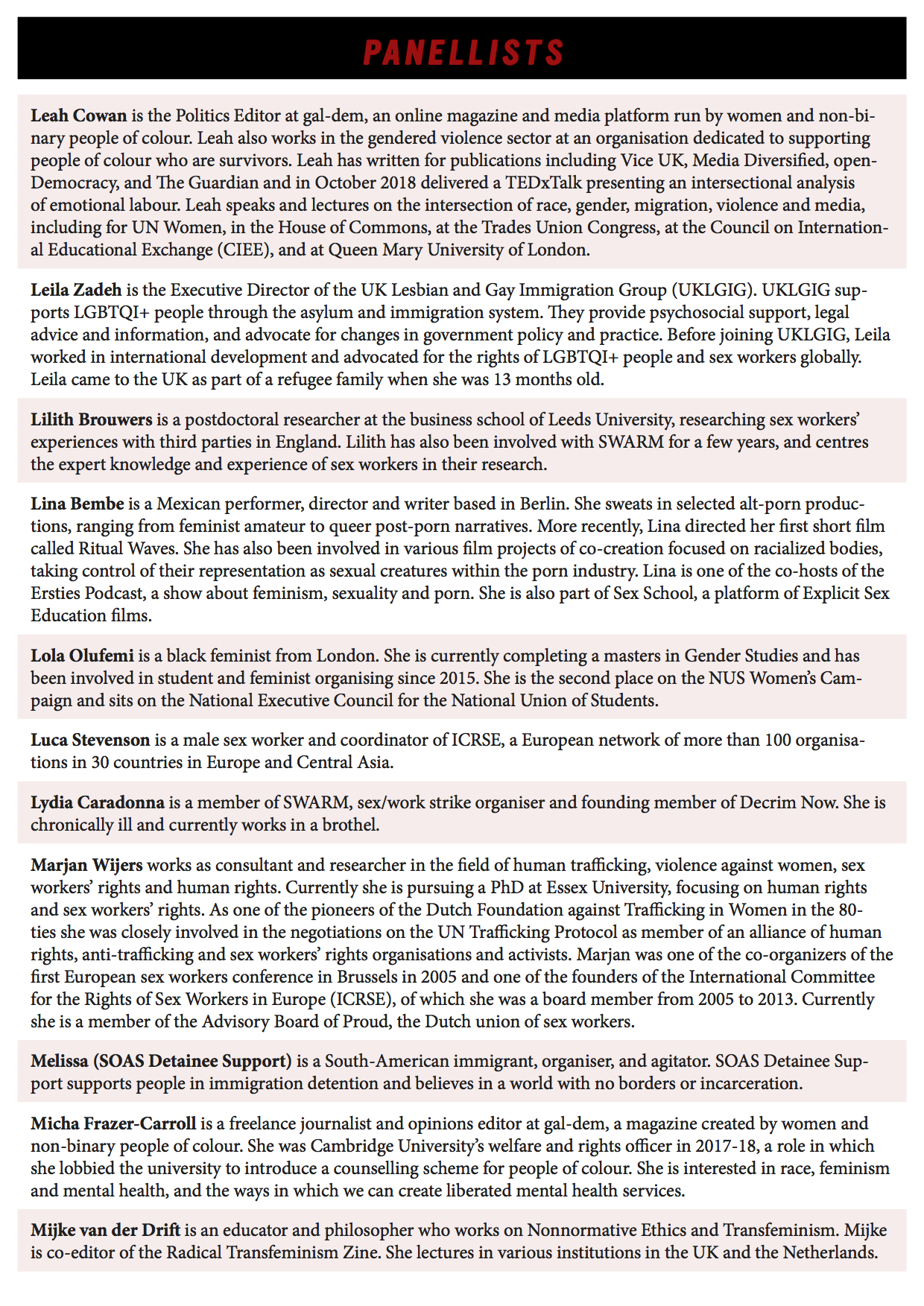 PANELLISTS

Leah Cowan is the Politics Editor at gal-dem, an online magazine and media platform run by women and non-binary people of colour. Leah also works in the gendered violence sector at an organisation dedicated to supporting people of colour who are survivors. Leah has written for publications including Vice UK, Media Diversified, openDemocracy, and The Guardian and in October 2018 delivered a TEDxTalk presenting an intersectional analysis of emotional labour. Leah speaks and lectures on the intersection of race, gender, migration, violence and media, including for UN Women, in the House of Commons, at the Trades Union Congress, at the Council on International Educational Exchange (CIEE), and at Queen Mary University of London.

Leila Zadeh is the Executive Director of the UK Lesbian and Gay Immigration Group (UKLGIG). UKLGIG supports LGBTQI+ people through the asylum and immigration system. They provide psychosocial support, legal advice and information, and advocate for changes in government policy and practice. Before joining UKLGIG, Leila worked in international development and advocated for the rights of LGBTQI+ people and sex workers globally. Leila came to the UK as part of a refugee family when she was 13 months old.

Lilith Brouwers is a postdoctoral researcher at the business school of Leeds University, researching sex workers' experiences with third parties in England. Lilith has also been involved with SWARM for a few years, and centres the expert knowledge and experience of sex workers in their research.

Lina Bembe is a Mexican performer, director and writer based in Berlin. She sweats in selected alt-porn productions, ranging from feminist amateur to queer post-porn narratives. More recently, Lina directed her first short film called Ritual Waves. She has also been involved in various film projects of co-creation focused on racialized bodies, taking control of their representation as sexual creatures within the porn industry. Lina is one of the co-hosts of the Ersties Podcast, a show about feminism, sexuality and porn. She is also part of Sex School, a platform of Explicit Sex Education films.

Lola Olufemi is a black feminist from London. She is currently completing a masters in Gender Studies and has been involved in student and feminist organising since 2015. She is the second place on the NUS Women's Campaign and sits on the National Executive Council for the National Union of Students.

Luca Stevenson is a male sex worker and coordinator of ICRSE, a European network of more than 100 organisations in 30 countries in Europe and Central Asia.

Lydia Caradonna is a member of SWARM, sex/work strike organiser and founding member of Decrim Now. She is chronically ill and currently works in a brothel.

Marjan Wijers works as consultant and researcher in the field of human trafficking, violence against women, sex workers' rights and human rights. Currently she is pursuing a PhD at Essex University, focusing on human rights and sex workers' rights. As one of the pioneers of the Dutch Foundation against Trafficking in Women in the 80-ties she was closely involved in the negotiations on the UN Trafficking Protocol as member of an alliance of human rights, anti-trafficking and sex workers' rights organisations and activists. Marjan was one of the co-organizers of the first European sex workers conference in Brussels in 2005 and one of the founders of the International Committee for the Rights of Sex Workers in Europe (ICRSE), of which she was a board member from 2005 to 2013. Currently she is a member of the Advisory Board of Proud, the Dutch union of sex workers.

Melissa (SOAS Detainee Support) is a South-American immigrant, organiser, and agitator. SOAS Detainee Support supports people in immigration detention and believes in a world with no borders or incarceration.

Micha Frazer-Carroll is a freelance journalist and opinions editor at gal-dem, a magazine created by women and non-binary people of colour. She was Cambridge University's welfare and rights officer in 2017-18, a role in which she lobbied the university to introduce a counselling scheme for people of colour. She is interested in race, feminism and mental health, and the ways in which we can create liberated mental health services.

Mijke van der Drift is an educator and philosopher who works on Nonnormative Ethics and Transfeminism. Mijke is co-editor of the Radical Transfeminism Zine. She lectures in various institutions in the UK and the Netherlands.